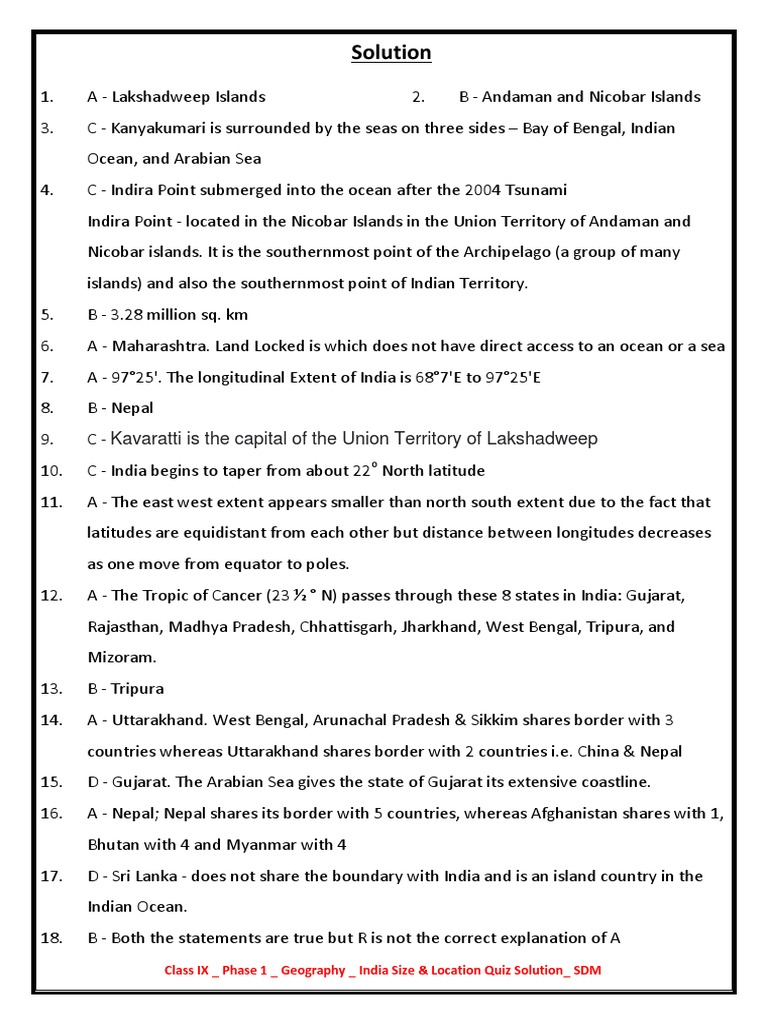 Solution

1. A - Lakshadweep Islands 2. B - Andaman and Nicobar Islands

3. C - Kanyakumari is surrounded by the seas on three sides – Bay of Bengal, Indian Ocean, and Arabian Sea

4. C - Indira Point submerged into the ocean after the 2004 Tsunami

Indira Point - located in the Nicobar Islands in the Union Territory of Andaman and Nicobar islands. It is the southernmost point of the Archipelago (a group of many islands) and also the southernmost point of Indian Territory.

5. B - 3.28 million sq. km

6. A - Maharashtra. Land Locked is which does not have direct access to an ocean or a sea

7. A - 97°25'. The longitudinal Extent of India is 68°7'E to 97°25'E

8. B - Nepal

9. C - Kavaratti is the capital of the Union Territory of Lakshadweep

10. C - India begins to taper from about 22° North latitude

11. A - The east west extent appears smaller than north south extent due to the fact that latitudes are equidistant from each other but distance between longitudes decreases as one move from equator to poles.

12. A - The Tropic of Cancer (23 ½ ° N) passes through these 8 states in India: Gujarat, Rajasthan, Madhya Pradesh, Chhattisgarh, Jharkhand, West Bengal, Tripura, and Mizoram.

13. B - Tripura

14. A - Uttarakhand. West Bengal, Arunachal Pradesh & Sikkim shares border with 3 countries whereas Uttarakhand shares border with 2 countries i.e. China & Nepal

15. D - Gujarat. The Arabian Sea gives the state of Gujarat its extensive coastline.

16. A - Nepal; Nepal shares its border with 5 countries, whereas Afghanistan shares with 1, Bhutan with 4 and Myanmar with 4

17. D - Sri Lanka - does not share the boundary with India and is an island country in the Indian Ocean.

18. B - Both the statements are true but R is not the correct explanation of A

Class IX _ Phase 1 _ Geography _ India Size & Location Quiz Solution_ SDM